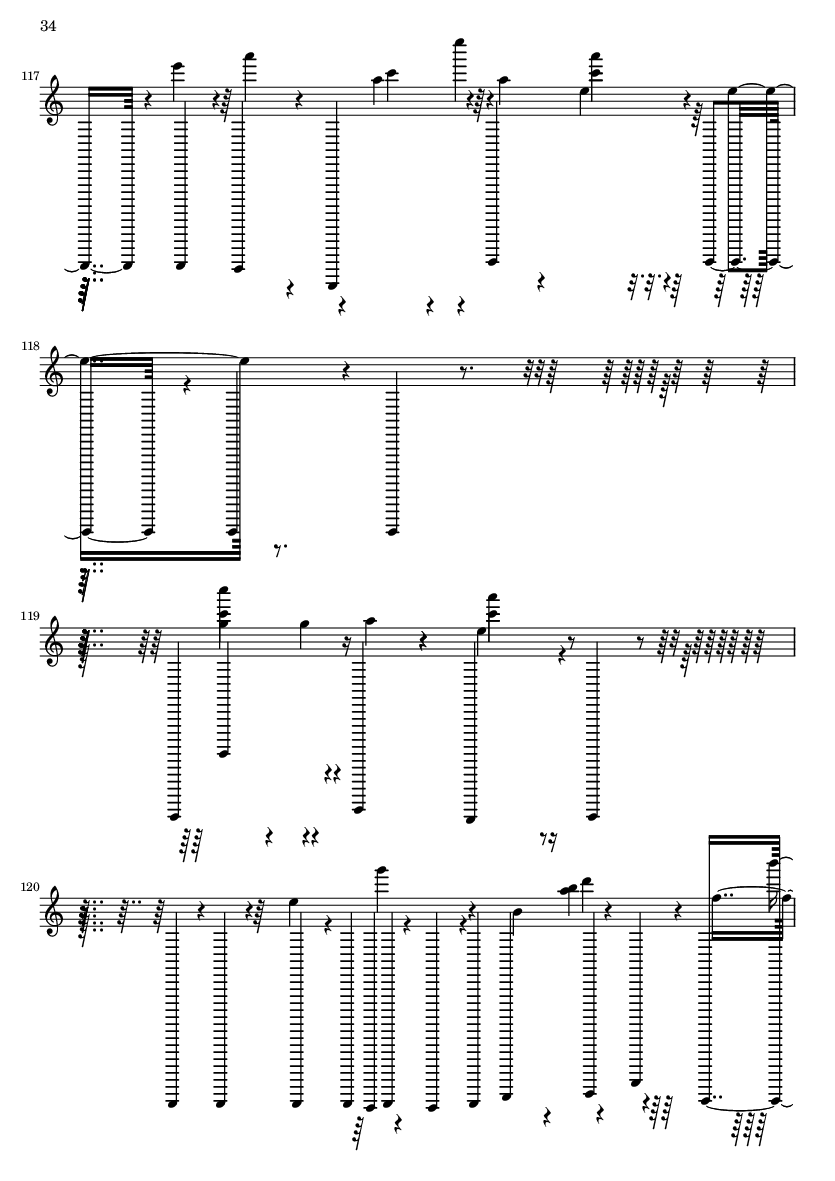 34

117

118

119

120